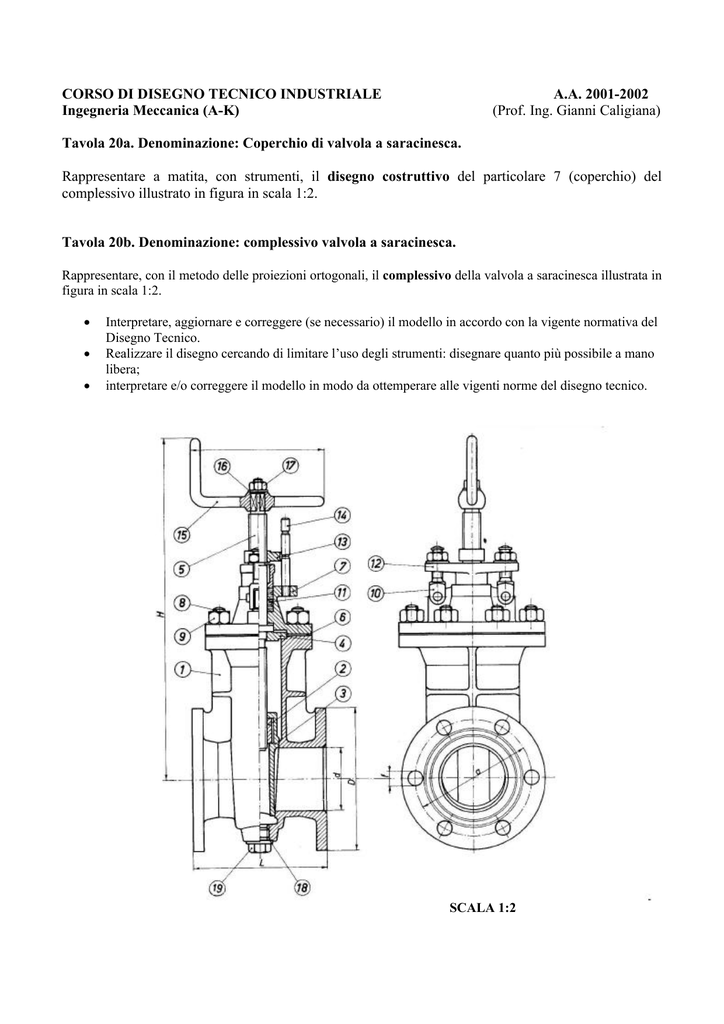 CORSO DI DISEGNO TECNICO INDUSTRIALE A.A. 2001-2002
Ingegneria Meccanica (A-K) (Prof. Ing. Gianni Caligiana)

Tavola 20a. Denominazione: Coperchio di valvola a saracinesca.

Rappresentare a matita, con strumenti, il disegno costruttivo del particolare 7 (coperchio) del complessivo illustrato in figura in scala 1:2.

Tavola 20b. Denominazione: complessivo valvola a saracinesca.

Rappresentare, con il metodo delle proiezioni ortogonali, il complessivo della valvola a saracinesca illustrata in figura in scala 1:2.

• Interpretare, aggiornare e correggere (se necessario) il modello in accordo con la vigente normativa del Disegno Tecnico.
• Realizzare il disegno cercando di limitare l'uso degli strumenti: disegnare quanto più possibile a mano libera;
• interpretare e/o correggere il modello in modo da ottemperare alle vigenti norme del disegno tecnico.

16 17 15 14 5 13 7 11 8 6 9 4 1 2 3 H d D L 19 18 12 10 f a

SCALA 1:2